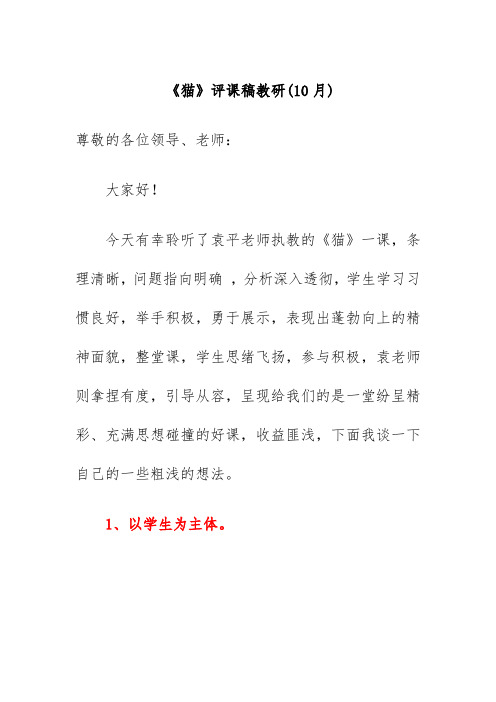 《猫》评课稿教研(10月)

尊敬的各位领导、老师：

大家好！

今天有幸聆听了袁平老师执教的《猫》一课，条理清晰，问题指向明确 ，分析深入透彻，学生学习习惯良好，举手积极，勇于展示，表现出蓬勃向上的精神面貌，整堂课，学生思绪飞扬，参与积极，袁老师则拿捏有度，引导从容，呈现给我们的是一堂纷呈精彩、充满思想碰撞的好课，收益匪浅，下面我谈一下自己的一些粗浅的想法。

1、以学生为主体。